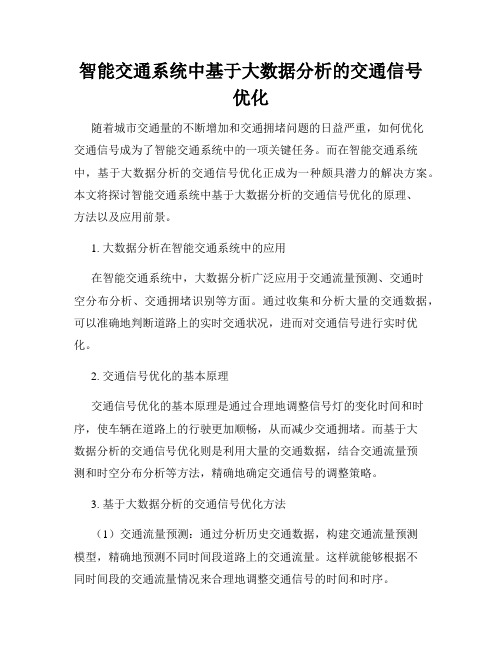 智能交通系统中基于大数据分析的交通信号优化

随着城市交通量的不断增加和交通拥堵问题的日益严重，如何优化交通信号成为了智能交通系统中的一项关键任务。而在智能交通系统中，基于大数据分析的交通信号优化正成为一种颇具潜力的解决方案。本文将探讨智能交通系统中基于大数据分析的交通信号优化的原理、方法以及应用前景。

1. 大数据分析在智能交通系统中的应用

在智能交通系统中，大数据分析广泛应用于交通流量预测、交通时空分布分析、交通拥堵识别等方面。通过收集和分析大量的交通数据，可以准确地判断道路上的实时交通状况，进而对交通信号进行实时优化。

2. 交通信号优化的基本原理

交通信号优化的基本原理是通过合理地调整信号灯的变化时间和时序，使车辆在道路上的行驶更加顺畅，从而减少交通拥堵。而基于大数据分析的交通信号优化则是利用大量的交通数据，结合交通流量预测和时空分布分析等方法，精确地确定交通信号的调整策略。

3. 基于大数据分析的交通信号优化方法

（1）交通流量预测：通过分析历史交通数据，构建交通流量预测模型，精确地预测不同时间段道路上的交通流量。这样就能够根据不同时间段的交通流量情况来合理地调整交通信号的时间和时序。